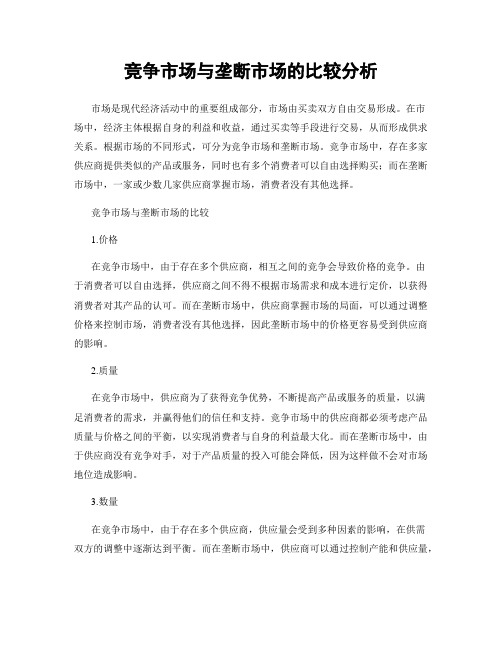 竞争市场与垄断市场的比较分析

市场是现代经济活动中的重要组成部分，市场由买卖双方自由交易形成。在市场中，经济主体根据自身的利益和收益，通过买卖等手段进行交易，从而形成供求关系。根据市场的不同形式，可分为竞争市场和垄断市场。竞争市场中，存在多家供应商提供类似的产品或服务，同时也有多个消费者可以自由选择购买；而在垄断市场中，一家或少数几家供应商掌握市场，消费者没有其他选择。

竞争市场与垄断市场的比较

1.价格

在竞争市场中，由于存在多个供应商，相互之间的竞争会导致价格的竞争。由于消费者可以自由选择，供应商之间不得不根据市场需求和成本进行定价，以获得消费者对其产品的认可。而在垄断市场中，供应商掌握市场的局面，可以通过调整价格来控制市场，消费者没有其他选择，因此垄断市场中的价格更容易受到供应商的影响。

2.质量

在竞争市场中，供应商为了获得竞争优势，不断提高产品或服务的质量，以满足消费者的需求，并赢得他们的信任和支持。竞争市场中的供应商都必须考虑产品质量与价格之间的平衡，以实现消费者与自身的利益最大化。而在垄断市场中，由于供应商没有竞争对手，对于产品质量的投入可能会降低，因为这样做不会对市场地位造成影响。

3.数量

在竞争市场中，由于存在多个供应商，供应量会受到多种因素的影响，在供需双方的调整中逐渐达到平衡。而在垄断市场中，供应商可以通过控制产能和供应量，